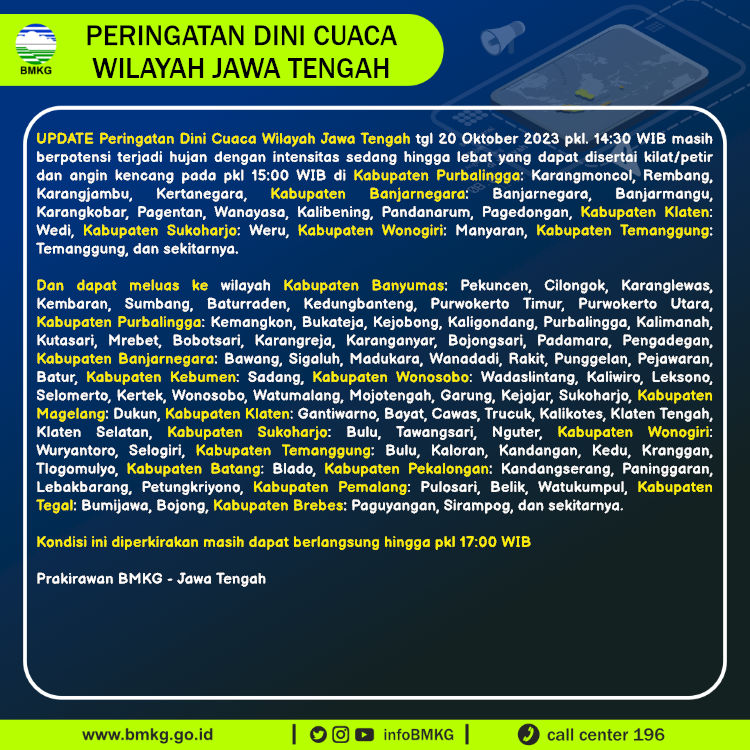 BMKG

PERINGATAN DINI CUACA
WILAYAH JAWA TENGAH

UPDATE Peringatan Dini Cuaca Wilayah Jawa Tengah tgl 20 Oktober 2023 pkl. 14:30 WIB masih berpotensi terjadi hujan dengan intensitas sedang hingga lebat yang dapat disertai kilat/petir dan angin kencang pada pkl 15:00 WIB di Kabupaten Purbalingga: Karangmoncol, Rembang, Karangjambu, Kertanegara, Kabupaten Banjarnegara: Banjarnegara, Banjarmangu, Karangkobar, Pagentan, Wanayasa, Kalibening, Pandanarum, Pagedongan, Kabupaten Klaten: Wedi, Kabupaten Sukoharjo: Weru, Kabupaten Wonogiri: Manyaran, Kabupaten Temanggung: Temanggung, dan sekitarnya.

Dan dapat meluas ke wilayah Kabupaten Banyumas: Pekuncen, Cilongok, Karanglewas, Kembaran, Sumbang, Baturraden, Kedungbanteng, Purwokerto Timur, Purwokerto Utara, Kabupaten Purbalingga: Kemangkon, Bukateja, Kejobong, Kaligondang, Purbalingga, Kalimanah, Kutasari, Mrebet, Bobotsari, Karangreja, Karanganyar, Bojongsari, Padamara, Pengadegan, Kabupaten Banjarnegara: Bawang, Sigaluh, Madukara, Wanadadi, Rakit, Punggelan, Pejawaran, Batur, Kabupaten Kebumen: Sadang, Kabupaten Wonosobo: Wadaslintang, Kaliwiro, Leksono, Selomerto, Kertek, Wonosobo, Watumalang, Mojotengah, Garung, Kejajar, Sukoharjo, Kabupaten Magelang: Dukun, Kabupaten Klaten: Gantiwarno, Bayat, Cawas, Trucuk, Kalikotes, Klaten Tengah, Klaten Selatan, Kabupaten Sukoharjo: Bulu, Tawangsari, Nguter, Kabupaten Wonogiri: Wuryantoro, Selogiri, Kabupaten Temanggung: Bulu, Kaloran, Kandangan, Kedu, Kranggan, Tlogomulyo, Kabupaten Batang: Blado, Kabupaten Pekalongan: Kandangserang, Paninggaran, Lebakbarang, Petungkriyono, Kabupaten Pemalang: Pulosari, Belik, Watukumpul, Kabupaten Tegal: Bumijawa, Bojong, Kabupaten Brebes: Paguyangan, Sirampog, dan sekitarnya.

Kondisi ini diperkirakan masih dapat berlangsung hingga pkl 17:00 WIB

Prakirawan BMKG - Jawa Tengah

www.bmkg.go.id | infoBMKG | call center 196